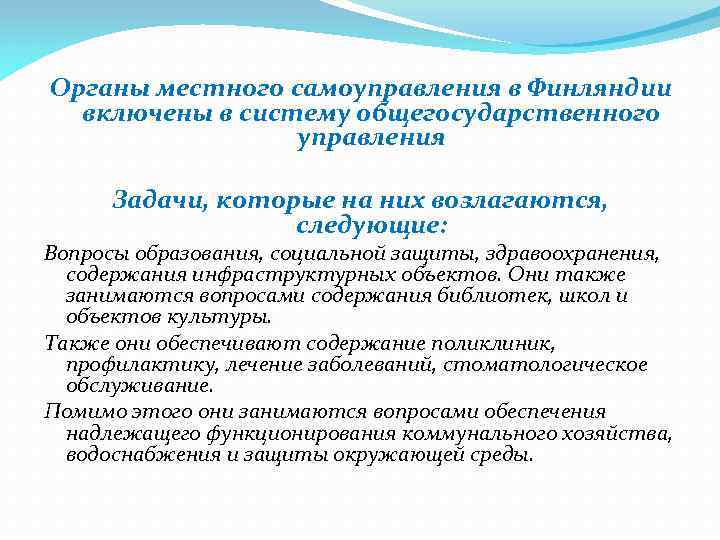 Органы местного самоуправления в Финляндии включены в систему общегосударственного управления

Задачи, которые на них возлагаются, следующие:

Вопросы образования, социальной защиты, здравоохранения, содержания инфраструктурных объектов. Они также занимаются вопросами содержания библиотек, школ и объектов культуры.

Также они обеспечивают содержание поликлиник, профилактику, лечение заболеваний, стоматологическое обслуживание.

Помимо этого они занимаются вопросами обеспечения надлежащего функционирования коммунального хозяйства, водоснабжения и защиты окружающей среды.